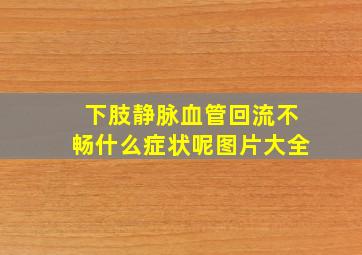 下肢静脉血管回流不畅什么症状呢图片大全